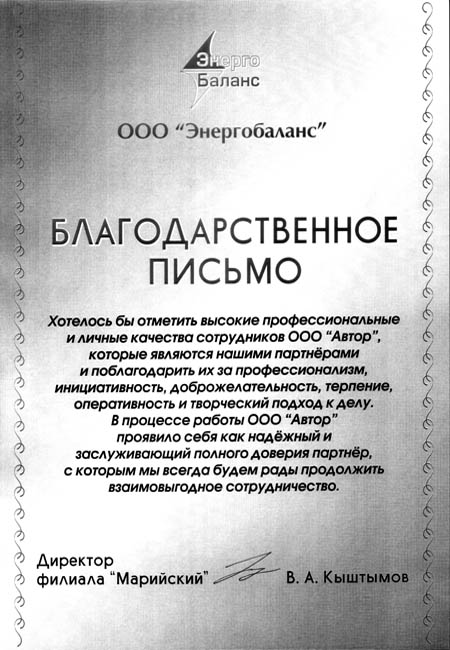 Энерго
Баланс

ООО "Энергобаланс"

БЛАГОДАРСТВЕННОЕ ПИСЬМО

Хотелось бы отметить высокие профессиональные и личные качества сотрудников ООО "Автор", которые являются нашими партнёрами и поблагодарить их за профессионализм, инициативность, доброжелательность, терпение, оперативность и творческий подход к делу.
В процессе работы ООО "Автор" проявило себя как надёжный и заслуживающий полного доверия партнёр, с которым мы всегда будем рады продолжить взаимовыгодное сотрудничество.

Директор
филиала "Марийский" В. А. Кыштымов